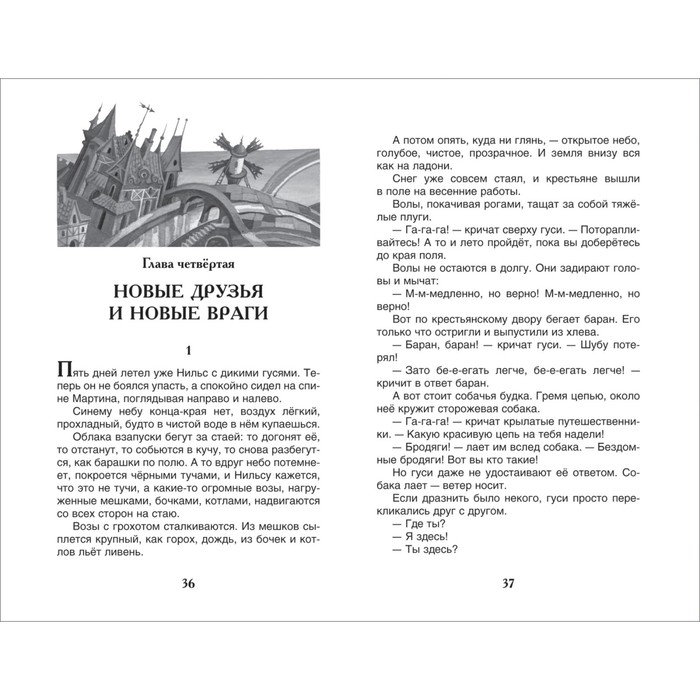 Глава четвёртая

НОВЫЕ ДРУЗЬЯ
И НОВЫЕ ВРАГИ

1

Пять дней летел уже Нильс с дикими гусями. Теперь он не боялся упасть, а спокойно сидел на спине Мартина, поглядывая направо и налево.

Синему небу конца-края нет, воздух лёгкий, прохладный, будто в чистой воде в нём купаешься.

Облака взапуски бегут за стаей: то догонят её, то отстанут, то собьются в кучу, то снова разбегутся, как барашки по полю. А то вдруг небо потемнеет, покроется чёрными тучами, и Нильсу кажется, что это не тучи, а какие-то огромные возы, нагруженные мешками, бочками, котлами, надвигаются со всех сторон на стаю.

Возы с грохотом сталкиваются. Из мешков сыплется крупный, как горох, дождь, из бочек и котлов льёт ливень.

36

А потом опять, куда ни глянь, — открытое небо, голубое, чистое, прозрачное. И земля внизу вся как на ладони.

Снег уже совсем стаял, и крестьяне вышли в поле на весенние работы.

Волы, покачивая рогами, тащат за собой тяжёлые плуги.

— Га-га-га! — кричат сверху гуси. — Поторапливайтесь! А то и лето пройдёт, пока вы доберётесь до края поля.

Волы не остаются в долгу. Они задирают головы и мычат:

— М-м-медленно, но верно! М-м-медленно, но верно!

Вот по крестьянскому двору бегает баран. Его только что остригли и выпустили из хлева.

— Баран, баран! — кричат гуси. — Шубу потерял!

— Зато бе-е-егать легче, бе-е-егать легче! — кричит в ответ баран.

А вот стоит собачья будка. Гремя цепью, около неё кружит сторожевая собака.

— Га-га-га! — кричат крылатые путешественники. — Какую красивую цепь на тебя надели!

— Бродяги! — лает им вслед собака. — Бездомные бродяги! Вот вы кто такие!

Но гуси даже не удостаивают её ответом. Собака лает — ветер носит.

Если дразнить было некого, гуси просто перекликались друг с другом.

— Где ты?

— Я здесь!

— Ты здесь?

37